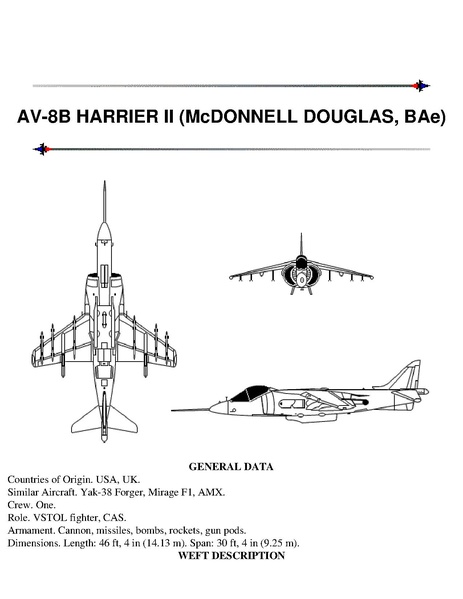 AV-8B HARRIER II (McDONNELL DOUGLAS, BAe)

GENERAL DATA

Countries of Origin. USA, UK.
Similar Aircraft. Yak-38 Forger, Mirage F1, AMX.
Crew. One.
Role. VSTOL fighter, CAS.
Armament. Cannon, missiles, bombs, rockets, gun pods.
Dimensions. Length: 46 ft, 4 in (14.13 m). Span: 30 ft, 4 in (9.25 m).

WEFT DESCRIPTION